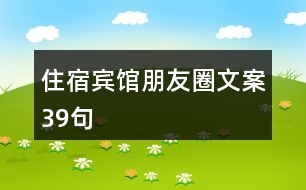 住宿宾馆朋友圈文案39句